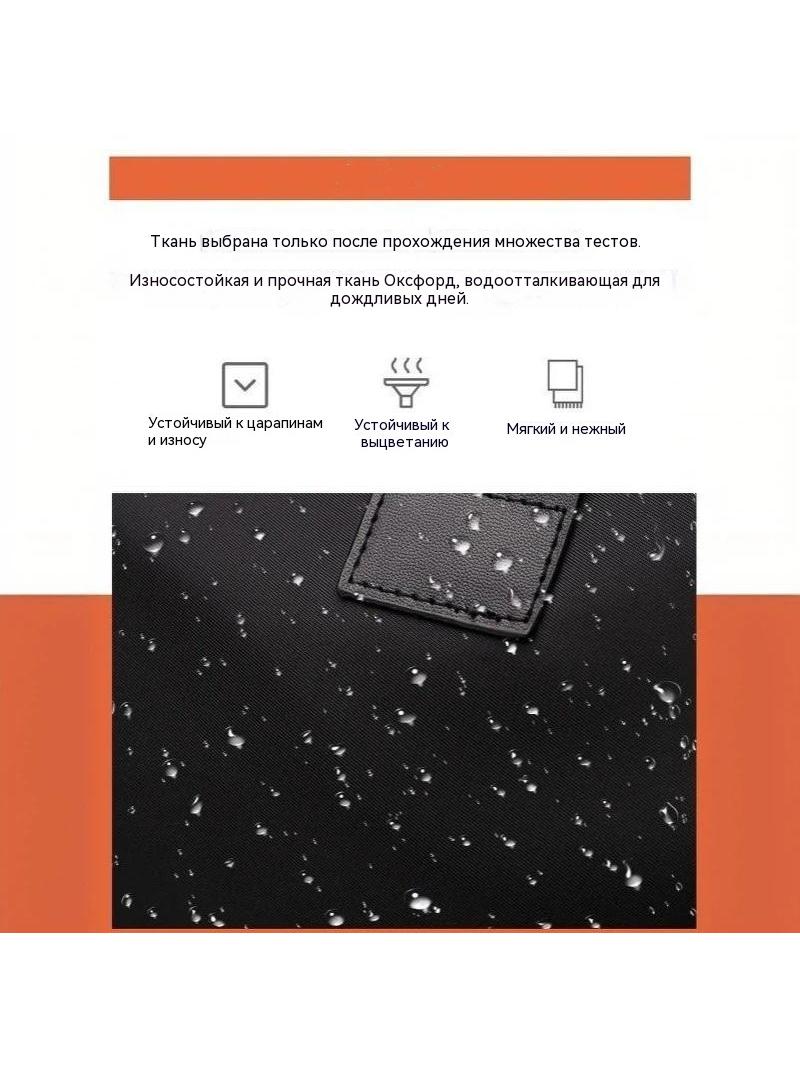 Ткань выбрана только после прохождения множества тестов.

Износостойкая и прочная ткань Оксфорд, водоотталкивающая для дождливых дней.

Устойчивый к царапинам и износу

Устойчивый к выцветанию

Мягкий и нежный